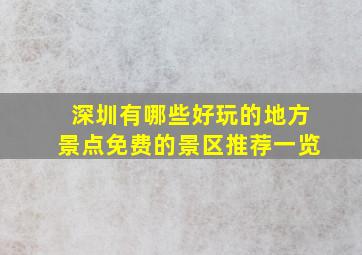 深圳有哪些好玩的地方
景点免费的景区推荐一览